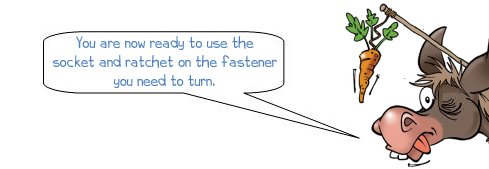 You are now ready to use the socket and ratchet on the fastener you need to turn.